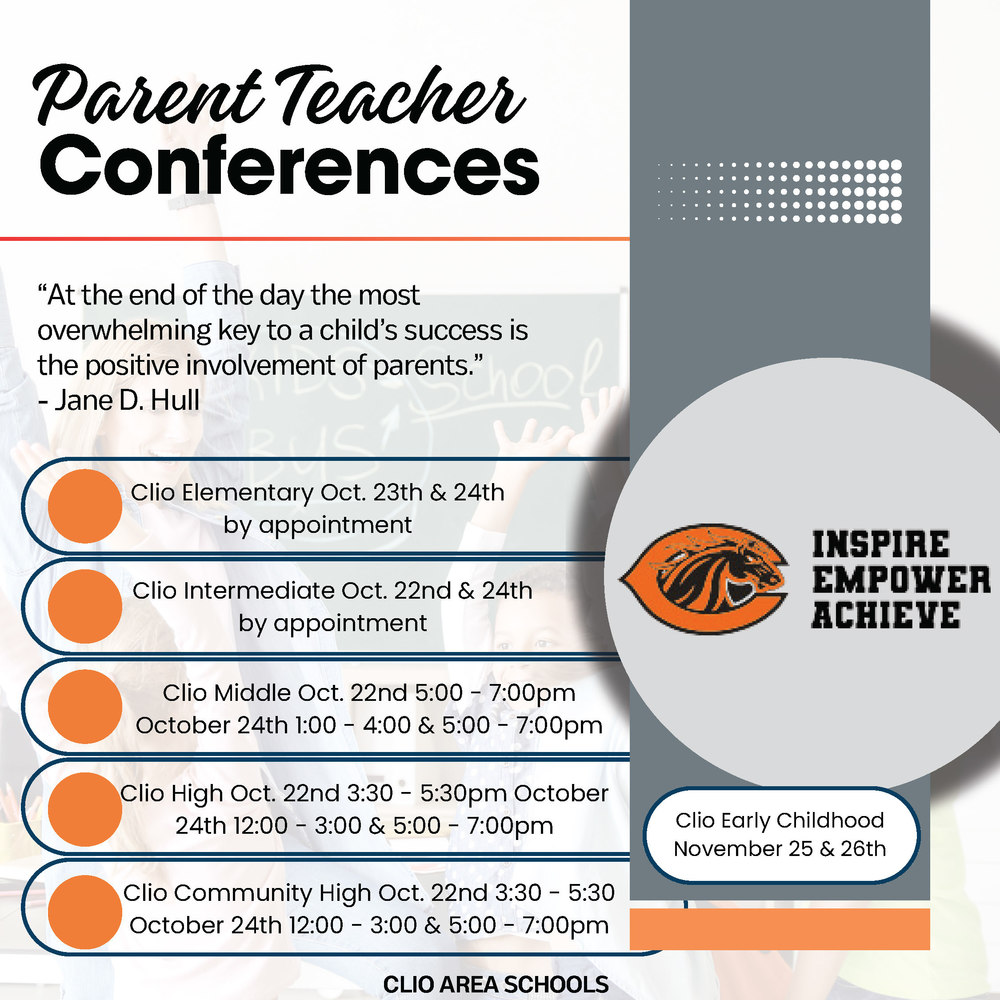 Parent Teacher
Conferences

"At the end of the day the most overwhelming key to a child's success is the positive involvement of parents."
- Jane D. Hull

Clio Elementary Oct. 23th & 24th
by appointment

Clio Intermediate Oct. 22nd & 24th
by appointment

Clio Middle Oct. 22nd 5:00 - 7:00pm
October 24th 1:00 - 4:00 & 5:00 - 7:00pm

Clio High Oct. 22nd 3:30 - 5:30pm October 24th 12:00 - 3:00 & 5:00 - 7:00pm

Clio Community High Oct. 22nd 3:30 - 5:30
October 24th 12:00 - 3:00 & 5:00 - 7:00pm

INSPIRE
EMPOWER
ACHIEVE

Clio Early Childhood
November 25 & 26th

CLIO AREA SCHOOLS